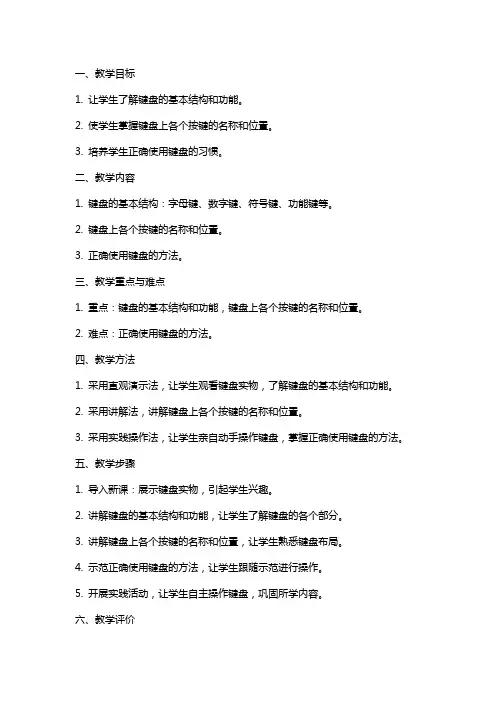 一、教学目标

1. 让学生了解键盘的基本结构和功能。

2. 使学生掌握键盘上各个按键的名称和位置。

3. 培养学生正确使用键盘的习惯。

二、教学内容

1. 键盘的基本结构：字母键、数字键、符号键、功能键等。

2. 键盘上各个按键的名称和位置。

3. 正确使用键盘的方法。

三、教学重点与难点

1. 重点：键盘的基本结构和功能，键盘上各个按键的名称和位置。

2. 难点：正确使用键盘的方法。

四、教学方法

1. 采用直观演示法，让学生观看键盘实物，了解键盘的基本结构和功能。

2. 采用讲解法，讲解键盘上各个按键的名称和位置。

3. 采用实践操作法，让学生亲自动手操作键盘，掌握正确使用键盘的方法。

五、教学步骤

1. 导入新课：展示键盘实物，引起学生兴趣。

2. 讲解键盘的基本结构和功能，让学生了解键盘的各个部分。

3. 讲解键盘上各个按键的名称和位置，让学生熟悉键盘布局。

4. 示范正确使用键盘的方法，让学生跟随示范进行操作。

5. 开展实践活动，让学生自主操作键盘，巩固所学内容。

六、教学评价